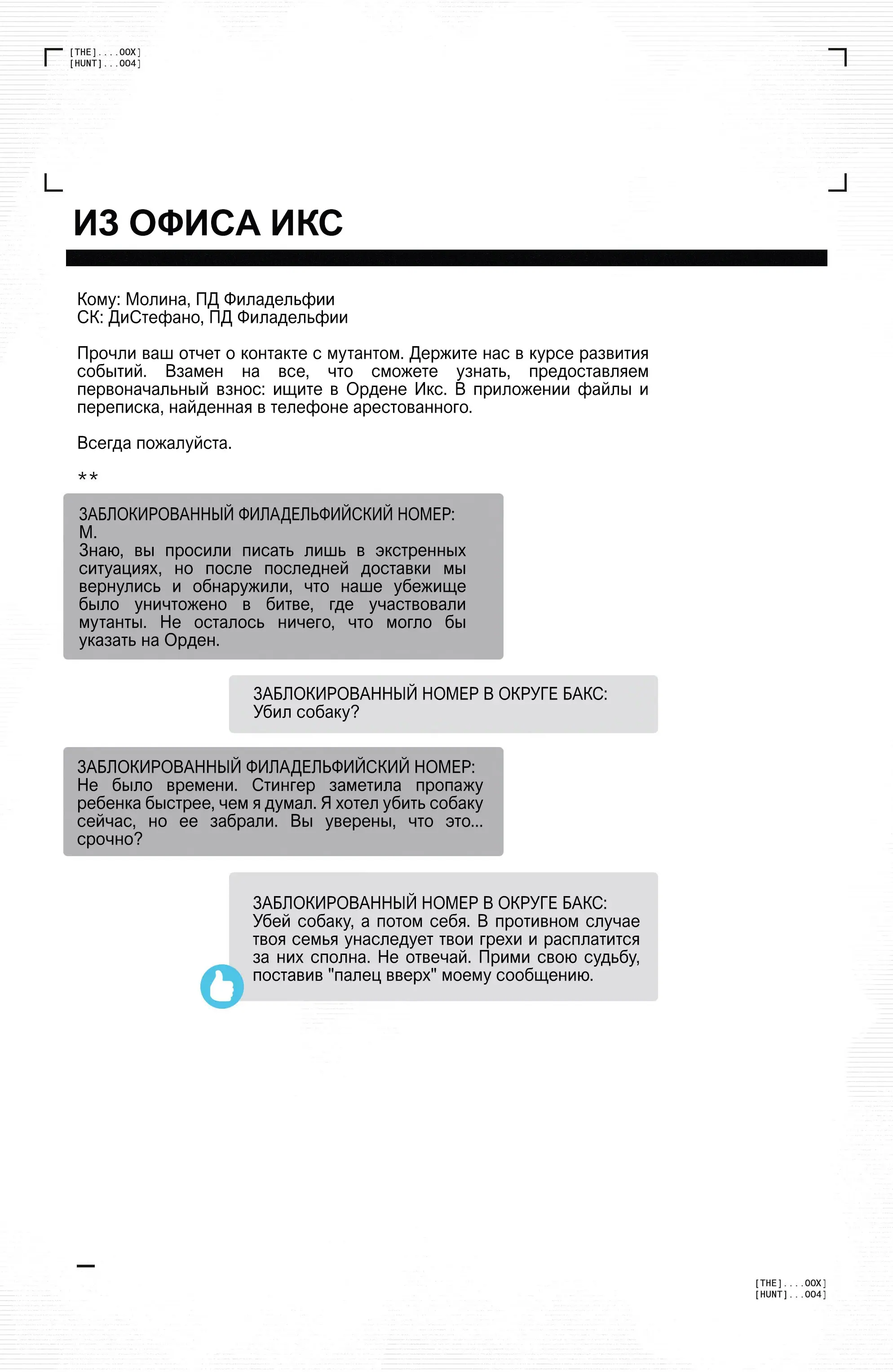 [THE]....00X]
[HUNT]...004]

ИЗ ОФИСА ИКС

Кому: Молина, ПД Филадельфии
СК: ДиСтефано, ПД Филадельфии

Прочли ваш отчет о контакте с мутантом. Держите нас в курсе развития событий. Взамен на все, что сможете узнать, предоставляем первоначальный взнос: ищите в Ордене Икс. В приложении файлы и переписка, найденная в телефоне арестованного.

Всегда пожалуйста.

**

ЗАБЛОКИРОВАННЫЙ ФИЛАДЕЛЬФИЙСКИЙ НОМЕР:
М.
Знаю, вы просили писать лишь в экстренных ситуациях, но после последней доставки мы вернулись и обнаружили, что наше убежище было уничтожено в битве, где участвовали мутанты. Не осталось ничего, что могло бы указать на Орден.

ЗАБЛОКИРОВАННЫЙ НОМЕР В ОКРУГЕ БАКС:
Убил собаку?

ЗАБЛОКИРОВАННЫЙ ФИЛАДЕЛЬФИЙСКИЙ НОМЕР:
Не было времени. Стингер заметила пропажу ребенка быстрее, чем я думал. Я хотел убить собаку сейчас, но ее забрали. Вы уверены, что это... срочно?

ЗАБЛОКИРОВАННЫЙ НОМЕР В ОКРУГЕ БАКС:
Убей собаку, а потом себя. В противном случае твоя семья унаследует твои грехи и расплатится за них сполна. Не отвечай. Прими свою судьбу, поставив "палец вверх" моему сообщению.

[THE]....00X]
[HUNT]...004]